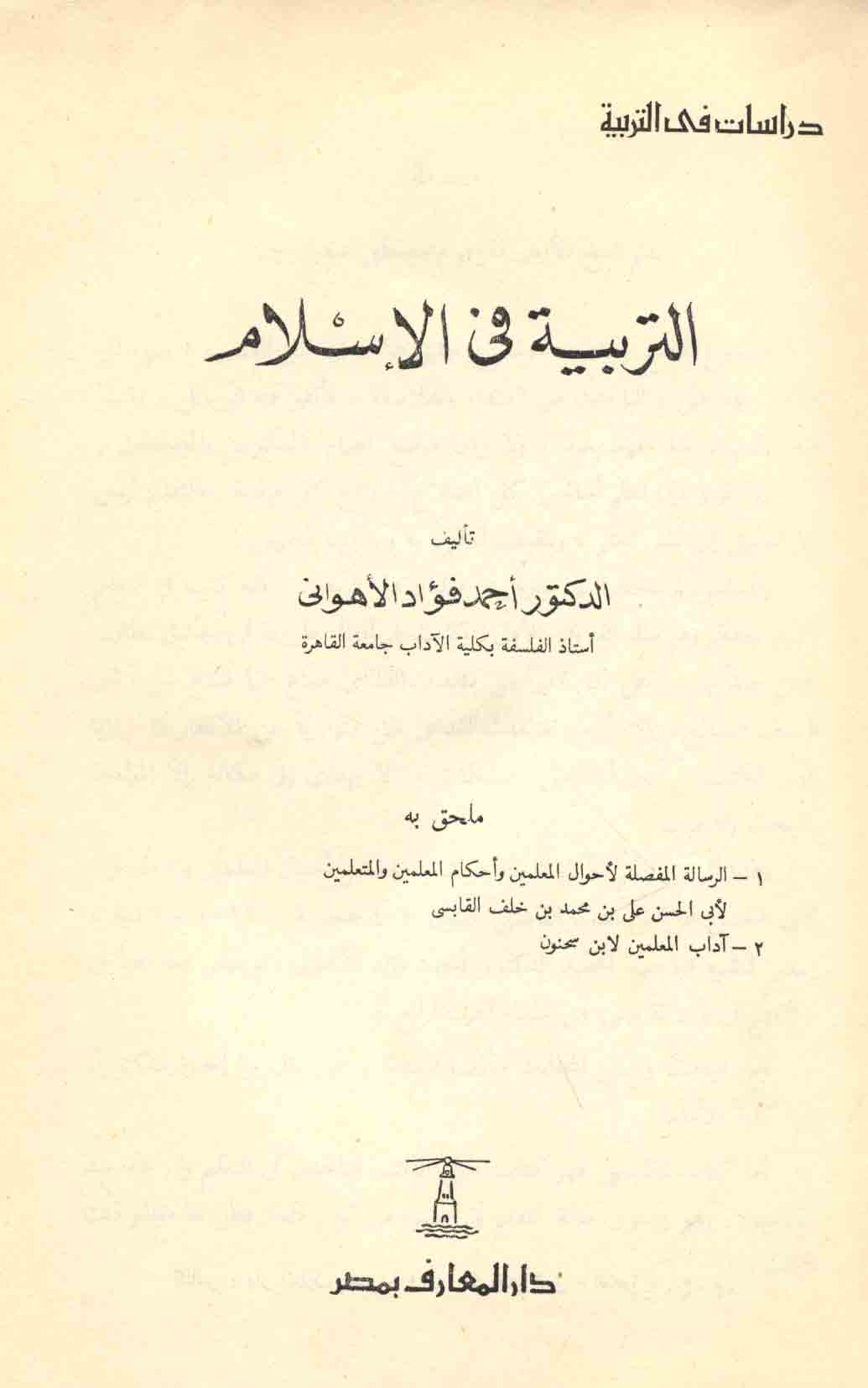 دراسات فى التربية

التربية فى الإسلام

تأليف

الدكتور أحمد فؤاد الأهوانى

أستاذ الفلسفة بكلية الآداب جامعة القاهرة

ملحق به

١ – الرسالة المفصلة لأحوال المعلمين وأحكام المعلمين والمتعلمين
لأبى الحسن على بن محمد بن خلف القابسى

٢ – آداب المعلمين لابن سحنون

دار المعارف بمصر